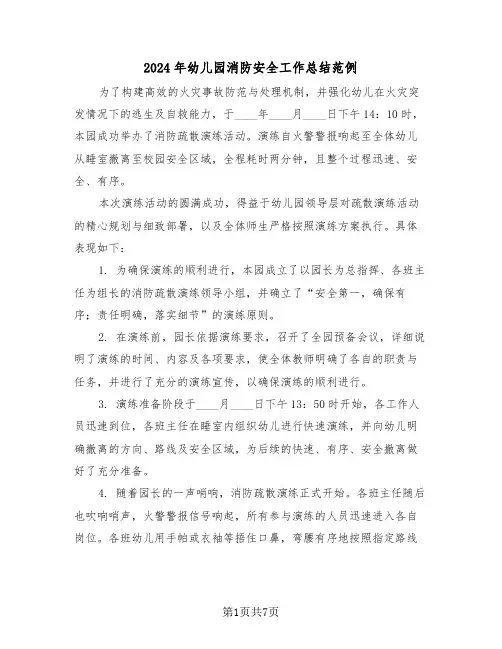 2024年幼儿园消防安全工作总结范例

为了构建高效的火灾事故防范与处理机制，并强化幼儿在火灾突发情况下的逃生及自救能力，于____年____月____日下午14：10时，本园成功举办了消防疏散演练活动。演练自火警警报响起至全体幼儿从睡室撤离至校园安全区域，全程耗时两分钟，且整个过程迅速、安全、有序。

本次演练活动的圆满成功，得益于幼儿园领导层对疏散演练活动的精心规划与细致部署，以及全体师生严格按照演练方案执行。具体表现如下：

1. 为确保演练的顺利进行，本园成立了以园长为总指挥、各班主任为组长的消防疏散演练领导小组，并确立了“安全第一，确保有序；责任明确，落实细节”的演练原则。

2. 在演练前，园长依据演练要求，召开了全园预备会议，详细说明了演练的时间、内容及各项要求，使全体教师明确了各自的职责与任务，并进行了充分的演练宣传，以确保演练的顺利进行。

3. 演练准备阶段于____月____日下午13：50时开始，各工作人员迅速到位，各班主任在睡室内组织幼儿进行快速演练，并向幼儿明确撤离的方向、路线及安全区域，为后续的快速、有序、安全撤离做好了充分准备。

4. 随着园长的一声哨响，消防疏散演练正式开始。各班主任随后也吹响哨声，火警警报信号响起，所有参与演练的人员迅速进入各自岗位。各班幼儿用手帕或衣袖等捂住口鼻，弯腰有序地按照指定路线

第1页共7页